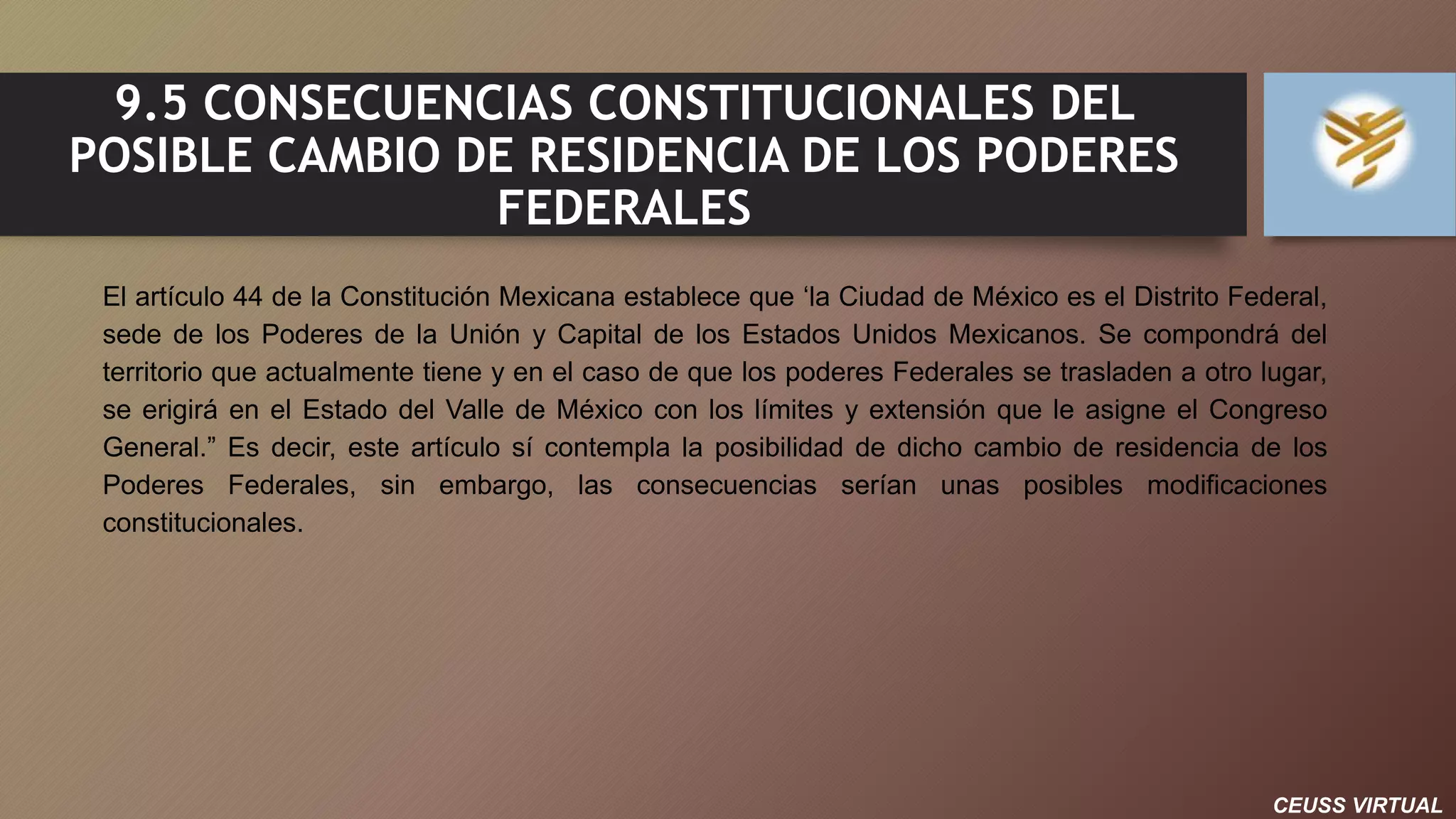 9.5 CONSECUENCIAS CONSTITUCIONALES DEL POSIBLE CAMBIO DE RESIDENCIA DE LOS PODERES FEDERALES

El artículo 44 de la Constitución Mexicana establece que 'la Ciudad de México es el Distrito Federal, sede de los Poderes de la Unión y Capital de los Estados Unidos Mexicanos. Se compondrá del territorio que actualmente tiene y en el caso de que los poderes Federales se trasladen a otro lugar, se erigirá en el Estado del Valle de México con los límites y extensión que le asigne el Congreso General." Es decir, este artículo sí contempla la posibilidad de dicho cambio de residencia de los Poderes Federales, sin embargo, las consecuencias serían unas posibles modificaciones constitucionales.

CEUSS VIRTUAL